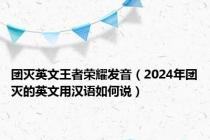 团灭英文王者荣耀发音（2024年团灭的英文用汉语如何说）